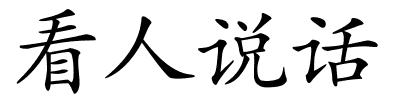 看人说话